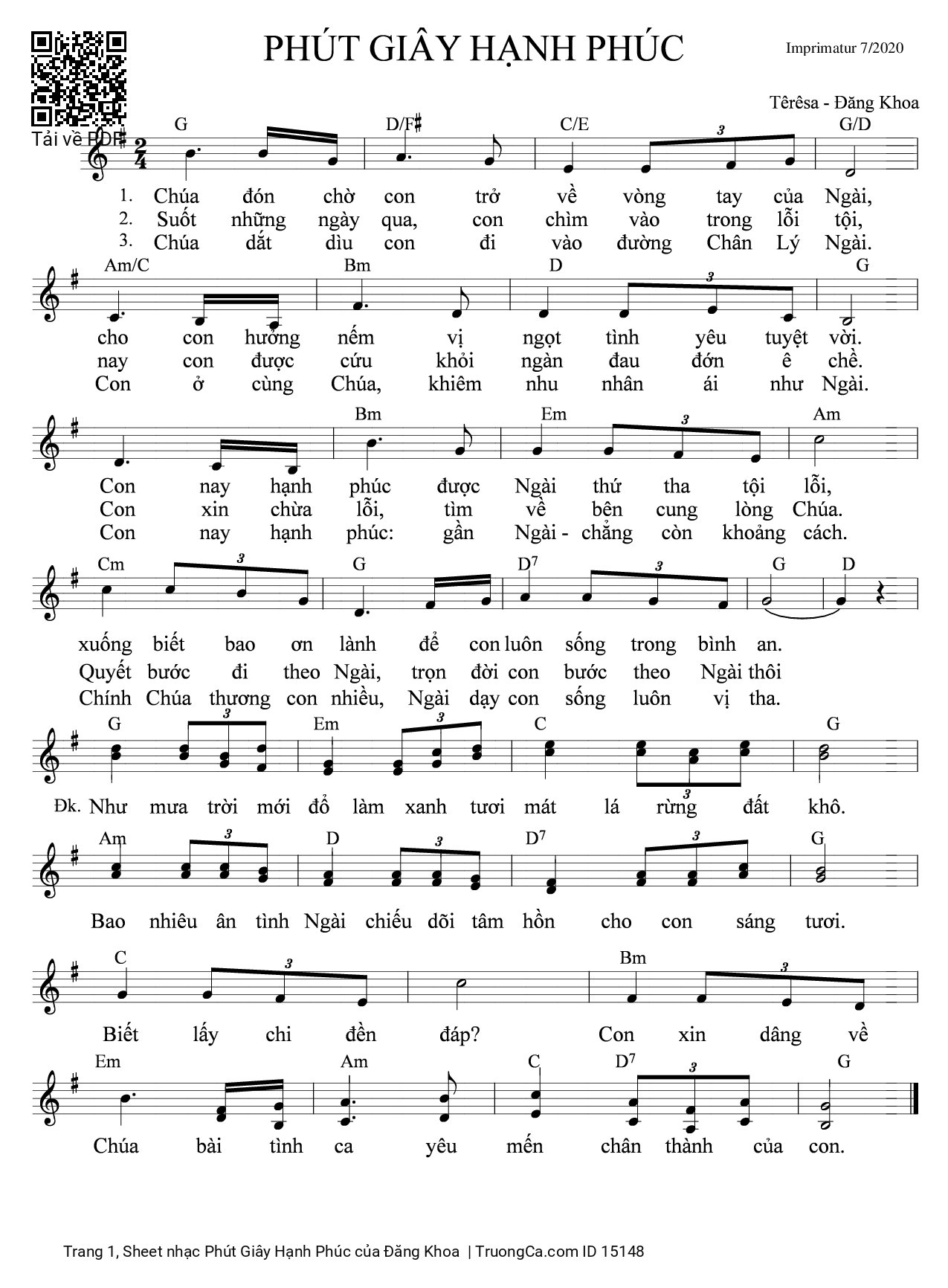 PHÚT GIÂY HẠNH PHÚC

Imprimatur 7/2020

Têrêsa - Đăng Khoa

Tải về PDF

G D/F♯ C/E G/D

1. Chúa đón chờ con trở về vòng tay của Ngài,
2. Suốt những ngày qua, con chìm vào trong lỗi tội,
3. Chúa dắt dìu con đi vào đường Chân Lý Ngài.

Am/C Bm D G

cho con hưởng nếm vị ngọt tình yêu tuyệt vời.
nay con được cứu khỏi ngàn đau đớn ê chề.
Con ở cùng Chúa, khiêm nhu nhân ái như Ngài.

Bm Em Am

Con nay hạnh phúc được Ngài thứ tha tội lỗi,
Con xin chừa lỗi, tìm về bên cung lòng Chúa.
Con nay hạnh phúc: gần Ngài - chẳng còn khoảng cách.

Cm G D7 G D

xuống biết bao ơn lành để con luôn sống trong bình an.
Quyết bước đi theo Ngài, trọn đời con bước theo Ngài thôi
Chính Chúa thương con nhiều, Ngài dạy con sống luôn vị tha.

G Em C G

Đk. Như mưa trời mới đổ làm xanh tươi mát lá rừng đất khô.

Am D D7 G

Bao nhiêu ân tình Ngài chiếu dõi tâm hồn cho con sáng tươi.

C Bm

Biết lấy chi đền đáp? Con xin dâng về

Em Am C D7 G

Chúa bài tình ca yêu mến chân thành của con.

Trang 1, Sheet nhạc Phút Giây Hạnh Phúc của Đăng Khoa | TruongCa.com ID 15148